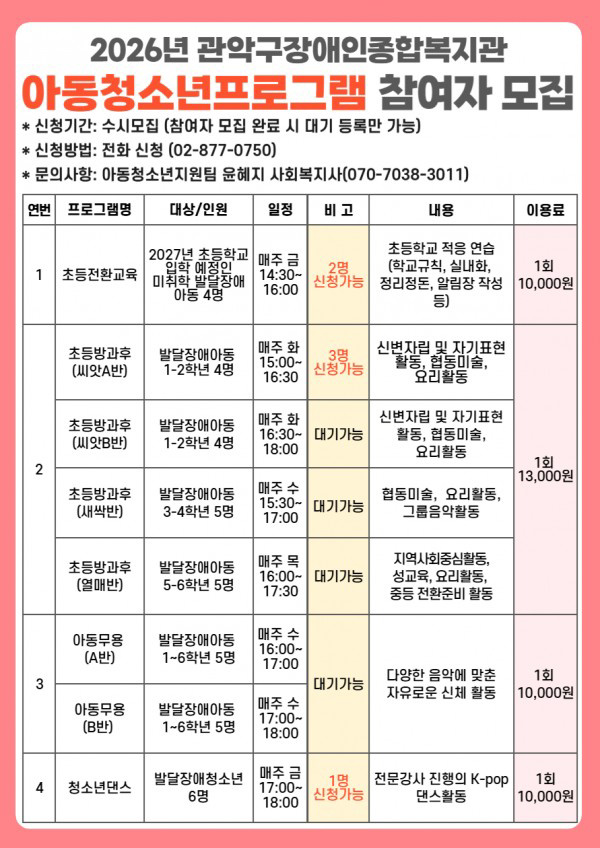 2026년 관악구장애인종합복지관
아동청소년프로그램 참여자 모집

* 신청기간: 수시모집 (참여자 모집 완료 시 대기 등록만 가능)
* 신청방법: 전화 신청 (02-877-0750)
* 문의사항: 아동청소년지원팀 윤혜지 사회복지사(070-7038-3011)

| 연번 | 프로그램명 | 대상/인원 | 일정 | 비 고 | 내용 | 이용료 |
|---|---|---|---|---|---|---|
| 1 | 초등전환교육 | 2027년 초등학교 입학 예정인 미취학 발달장애 아동 4명 | 매주 금 14:30~ 16:00 | 2명 신청가능 | 초등학교 적응 연습 (학교규칙, 실내화, 정리정돈, 알림장 작성 등) | 1회 10,000원 |
| 2 | 초등방과후 (씨앗A반) | 발달장애아동 1-2학년 4명 | 매주 화 15:00~ 16:30 | 3명 신청가능 | 신변자립 및 자기표현 활동, 협동미술, 요리활동 | 1회 13,000원 |
| | 초등방과후 (씨앗B반) | 발달장애아동 1-2학년 4명 | 매주 화 16:30~ 18:00 | 대기가능 | 신변자립 및 자기표현 활동, 협동미술, 요리활동 | |
| | 초등방과후 (새싹반) | 발달장애아동 3-4학년 5명 | 매주 수 15:30~ 17:00 | 대기가능 | 협동미술, 요리활동, 그룹음악활동 | |
| | 초등방과후 (열매반) | 발달장애아동 5-6학년 5명 | 매주 목 16:00~ 17:30 | 대기가능 | 지역사회중심활동, 성교육, 요리활동, 중등 전환준비 활동 | |
| 3 | 아동무용 (A반) | 발달장애아동 1~6학년 5명 | 매주 수 16:00~ 17:00 | 대기가능 | 다양한 음악에 맞춘 자유로운 신체 활동 | 1회 10,000원 |
| | 아동무용 (B반) | 발달장애아동 1~6학년 5명 | 매주 수 17:00~ 18:00 | | | |
| 4 | 청소년댄스 | 발달장애청소년 6명 | 매주 금 17:00~ 18:00 | 1명 신청가능 | 전문강사 진행의 K-pop 댄스활동 | 1회 10,000원 |